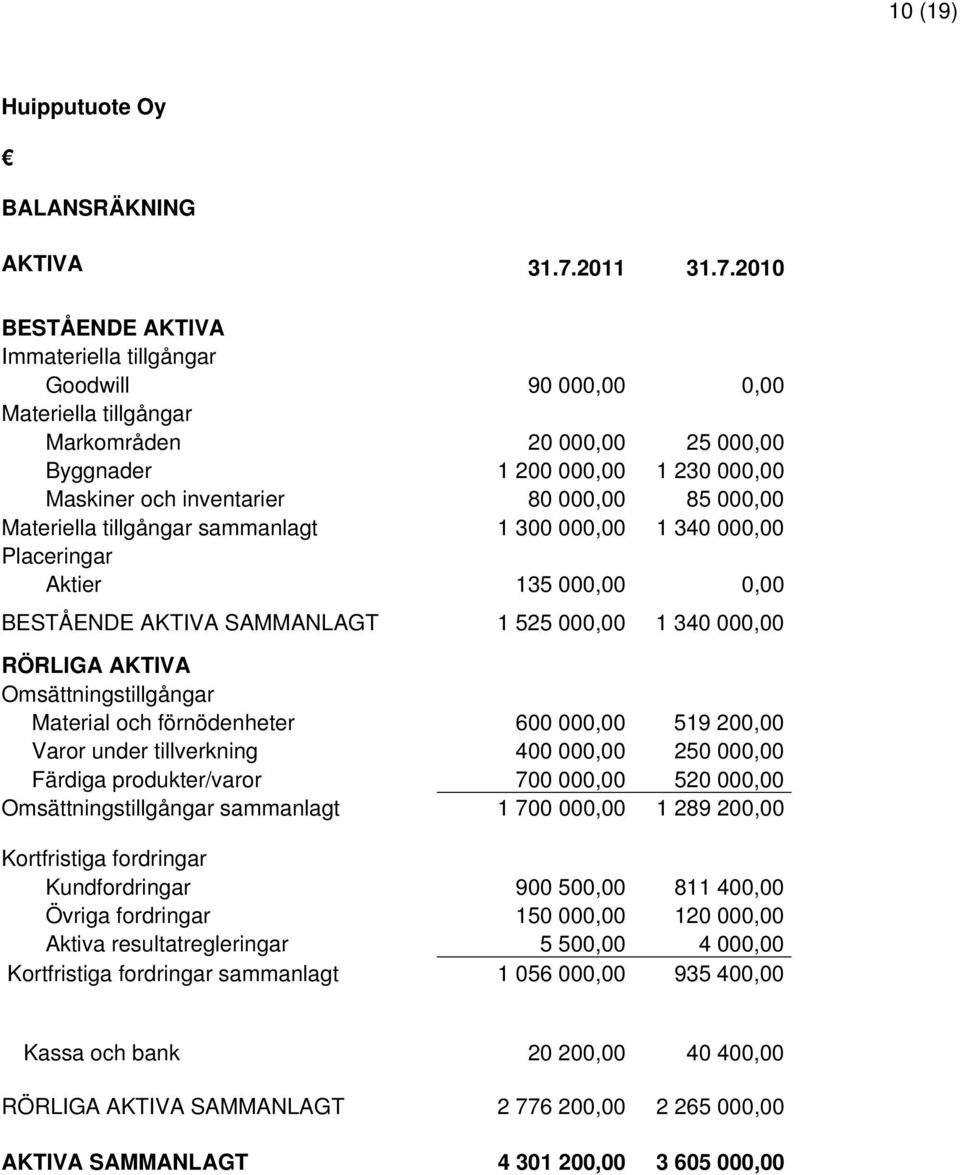 10 (19)

Huipputuote Oy

€

BALANSRÄKNING

| AKTIVA | 31.7.2011 | 31.7.2010 |
|---|---|---|
| BESTÅENDE AKTIVA | | |
| Immateriella tillgångar | | |
| Goodwill | 90 000,00 | 0,00 |
| Materiella tillgångar | | |
| Markområden | 20 000,00 | 25 000,00 |
| Byggnader | 1 200 000,00 | 1 230 000,00 |
| Maskiner och inventarier | 80 000,00 | 85 000,00 |
| Materiella tillgångar sammanlagt | 1 300 000,00 | 1 340 000,00 |
| Placeringar | | |
| Aktier | 135 000,00 | 0,00 |
| BESTÅENDE AKTIVA SAMMANLAGT | 1 525 000,00 | 1 340 000,00 |
| RÖRLIGA AKTIVA | | |
| Omsättningstillgångar | | |
| Material och förnödenheter | 600 000,00 | 519 200,00 |
| Varor under tillverkning | 400 000,00 | 250 000,00 |
| Färdiga produkter/varor | 700 000,00 | 520 000,00 |
| Omsättningstillgångar sammanlagt | 1 700 000,00 | 1 289 200,00 |
| Kortfristiga fordringar | | |
| Kundfordringar | 900 500,00 | 811 400,00 |
| Övriga fordringar | 150 000,00 | 120 000,00 |
| Aktiva resultatregleringar | 5 500,00 | 4 000,00 |
| Kortfristiga fordringar sammanlagt | 1 056 000,00 | 935 400,00 |
| Kassa och bank | 20 200,00 | 40 400,00 |
| RÖRLIGA AKTIVA SAMMANLAGT | 2 776 200,00 | 2 265 000,00 |
| AKTIVA SAMMANLAGT | 4 301 200,00 | 3 605 000,00 |